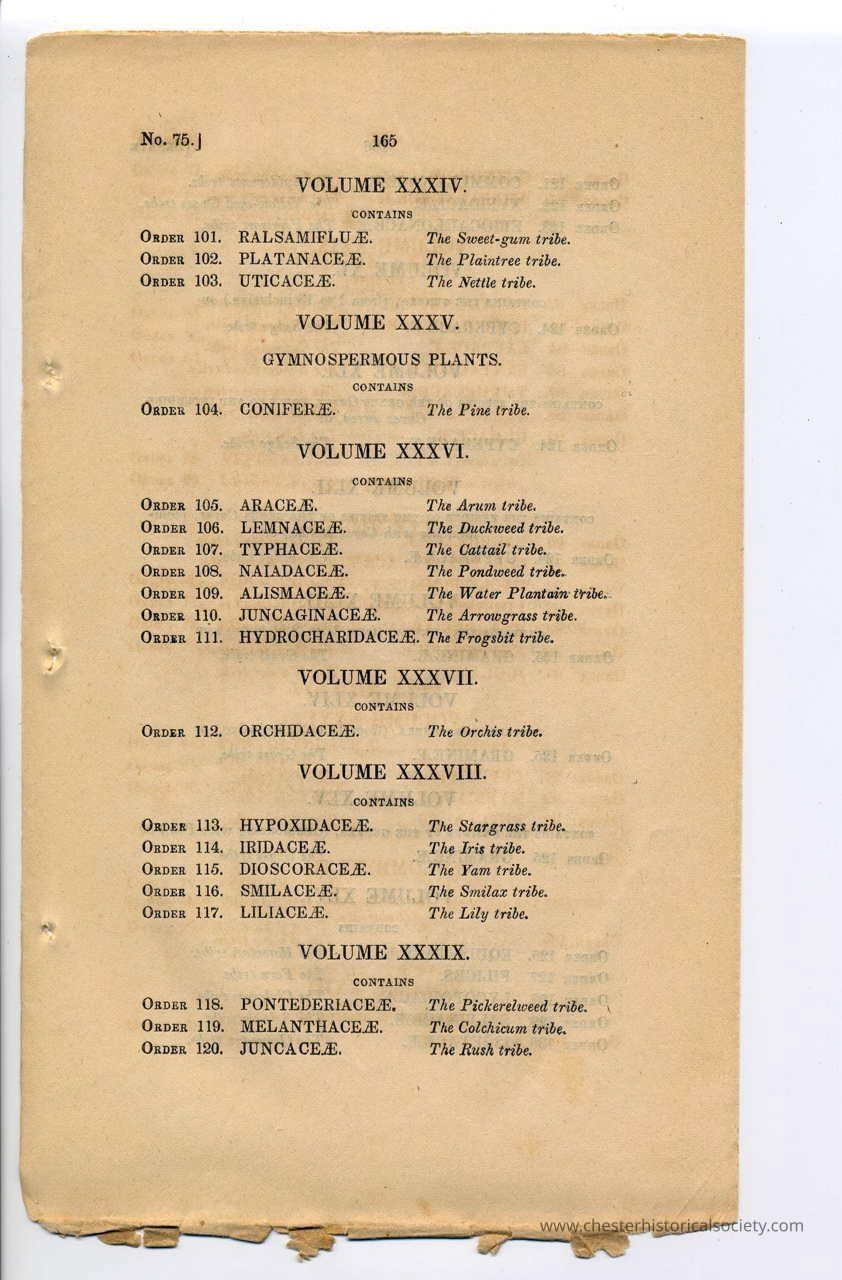 No. 75.]    165

VOLUME XXXIV.

CONTAINS

ORDER 101. RALSAMIFLUÆ. The Sweet-gum tribe.
ORDER 102. PLATANACEÆ. The Plaintree tribe.
ORDER 103. UTICACEÆ. The Nettle tribe.

VOLUME XXXV.

GYMNOSPERMOUS PLANTS.

CONTAINS

ORDER 104. CONIFERÆ. The Pine tribe.

VOLUME XXXVI.

CONTAINS

ORDER 105. ARACEÆ. The Arum tribe.
ORDER 106. LEMNACEÆ. The Duckweed tribe.
ORDER 107. TYPHACEÆ. The Cattail tribe.
ORDER 108. NAIADACEÆ. The Pondweed tribe.
ORDER 109. ALISMACEÆ. The Water Plantain tribe.
ORDER 110. JUNCAGINACEÆ. The Arrowgrass tribe.
ORDER 111. HYDROCHARIDACEÆ. The Frogsbit tribe.

VOLUME XXXVII.

CONTAINS

ORDER 112. ORCHIDACEÆ. The Orchis tribe.

VOLUME XXXVIII.

CONTAINS

ORDER 113. HYPOXIDACEÆ. The Stargrass tribe.
ORDER 114. IRIDACEÆ. The Iris tribe.
ORDER 115. DIOSCORACEÆ. The Yam tribe.
ORDER 116. SMILACEÆ. The Smilax tribe.
ORDER 117. LILIACEÆ. The Lily tribe.

VOLUME XXXIX.

CONTAINS

ORDER 118. PONTEDERIACEÆ. The Pickerelweed tribe.
ORDER 119. MELANTHACEÆ. The Colchicum tribe.
ORDER 120. JUNCACEÆ. The Rush tribe.

www.chesterhistoricalsociety.com